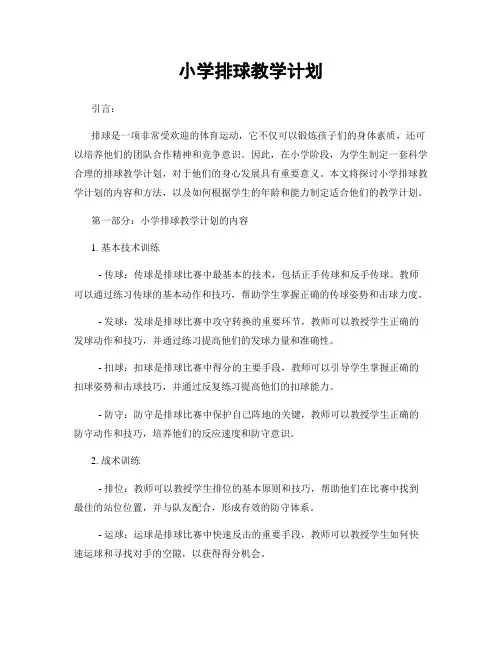 小学排球教学计划

引言：

排球是一项非常受欢迎的体育运动，它不仅可以锻炼孩子们的身体素质，还可以培养他们的团队合作精神和竞争意识。因此，在小学阶段，为学生制定一套科学合理的排球教学计划，对于他们的身心发展具有重要意义。本文将探讨小学排球教学计划的内容和方法，以及如何根据学生的年龄和能力制定适合他们的教学计划。

第一部分：小学排球教学计划的内容

1. 基本技术训练

- 传球：传球是排球比赛中最基本的技术，包括正手传球和反手传球。教师可以通过练习传球的基本动作和技巧，帮助学生掌握正确的传球姿势和击球力度。

- 发球：发球是排球比赛中攻守转换的重要环节，教师可以教授学生正确的发球动作和技巧，并通过练习提高他们的发球力量和准确性。

- 扣球：扣球是排球比赛中得分的主要手段，教师可以引导学生掌握正确的扣球姿势和击球技巧，并通过反复练习提高他们的扣球能力。

- 防守：防守是排球比赛中保护自己阵地的关键，教师可以教授学生正确的防守动作和技巧，培养他们的反应速度和防守意识。

2. 战术训练

- 排位：教师可以教授学生排位的基本原则和技巧，帮助他们在比赛中找到最佳的站位位置，并与队友配合，形成有效的防守体系。

- 运球：运球是排球比赛中快速反击的重要手段，教师可以教授学生如何快速运球和寻找对手的空隙，以获得得分机会。